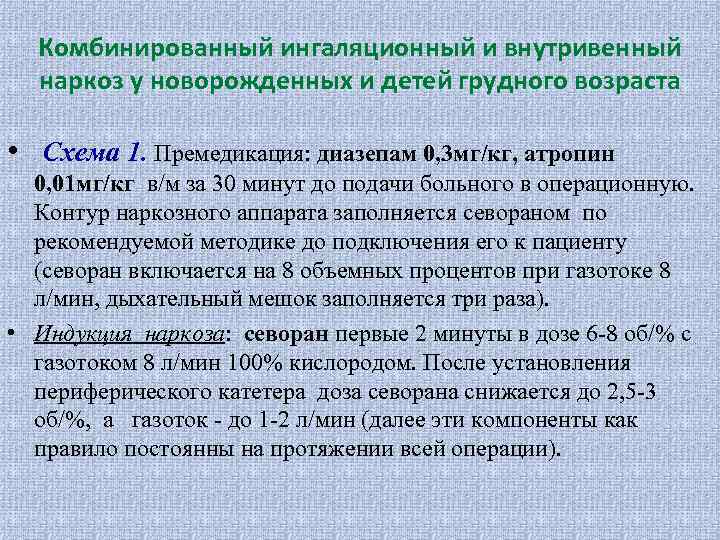 Комбинированный ингаляционный и внутривенный наркоз у новорожденных и детей грудного возраста

• Схема 1. Премедикация: диазепам 0,3мг/кг, атропин 0,01мг/кг в/м за 30 минут до подачи больного в операционную. Контур наркозного аппарата заполняется севораном по рекомендуемой методике до подключения его к пациенту (севоран включается на 8 объемных процентов при газотоке 8 л/мин, дыхательный мешок заполняется три раза).

• Индукция наркоза: севоран первые 2 минуты в дозе 6-8 об/% с газотоком 8 л/мин 100% кислородом. После установления периферического катетера доза севорана снижается до 2,5-3 об/%, а газоток - до 1-2 л/мин (далее эти компоненты как правило постоянны на протяжении всей операции).